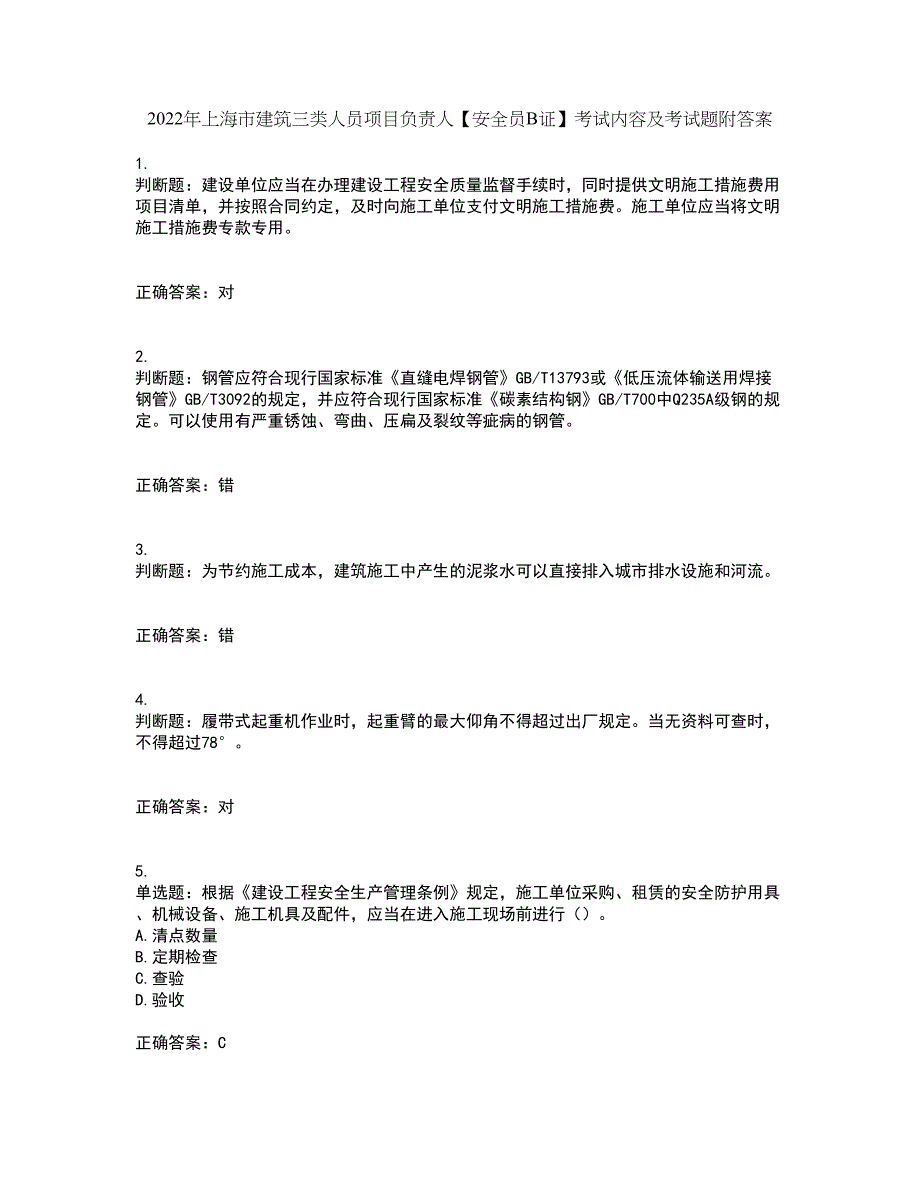 2022年上海市建筑三类人员项目负责人【安全员B证】考试内容及考试题附答案

1.
判断题：建设单位应当在办理建设工程安全质量监督手续时，同时提供文明施工措施费用项目清单，并按照合同约定，及时向施工单位支付文明施工措施费。施工单位应当将文明施工措施费专款专用。

正确答案：对

2.
判断题：钢管应符合现行国家标准《直缝电焊钢管》GB/T13793或《低压流体输送用焊接钢管》GB/T3092的规定，并应符合现行国家标准《碳素结构钢》GB/T700中Q235A级钢的规定。可以使用有严重锈蚀、弯曲、压扁及裂纹等疵病的钢管。

正确答案：错

3.
判断题：为节约施工成本，建筑施工中产生的泥浆水可以直接排入城市排水设施和河流。

正确答案：错

4.
判断题：履带式起重机作业时，起重臂的最大仰角不得超过出厂规定。当无资料可查时，不得超过78°。

正确答案：对

5.
单选题：根据《建设工程安全生产管理条例》规定，施工单位采购、租赁的安全防护用具、机械设备、施工机具及配件，应当在进入施工现场前进行（）。
A.清点数量
B.定期检查
C.查验
D.验收

正确答案：C